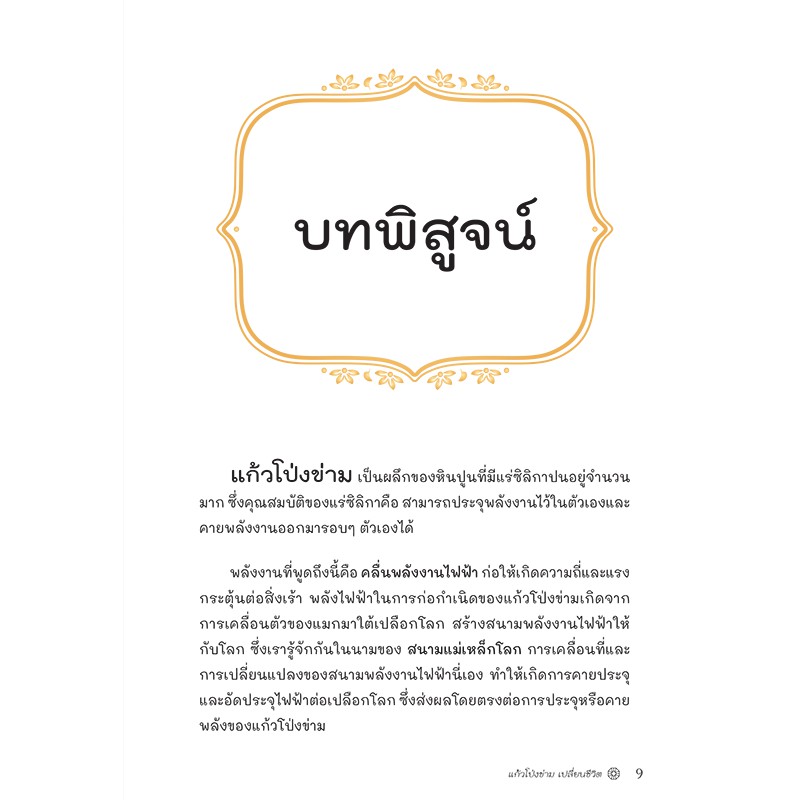 บทพิสูจน์

แก้วโป่งข่าม เป็นผลึกของหินปูนที่มีแร่ซิลิกาปนอยู่จำนวนมาก ซึ่งคุณสมบัติของแร่ซิลิกาคือ สามารถประจุพลังงานไว้ในตัวเองและคายพลังงานออกมารอบๆ ตัวเองได้

พลังงานที่พูดถึงนี้คือ คลื่นพลังงานไฟฟ้า ก่อให้เกิดความถี่และแรงกระตุ้นต่อสิ่งเร้า พลังไฟฟ้าในการก่อกำเนิดของแก้วโป่งข่ามเกิดจากการเคลื่อนตัวของแมกมาใต้เปลือกโลก สร้างสนามพลังงานไฟฟ้าให้กับโลก ซึ่งเรารู้จักกันในนามของ สนามแม่เหล็กโลก การเคลื่อนที่และการเปลี่ยนแปลงของสนามพลังงานไฟฟ้านี่เอง ทำให้เกิดการคายประจุและอัดประจุไฟฟ้าต่อเปลือกโลก ซึ่งส่งผลโดยตรงต่อการประจุหรือคายพลังของแก้วโป่งข่าม

แก้วโป่งข่าม เปลี่ยนชีวิต 9